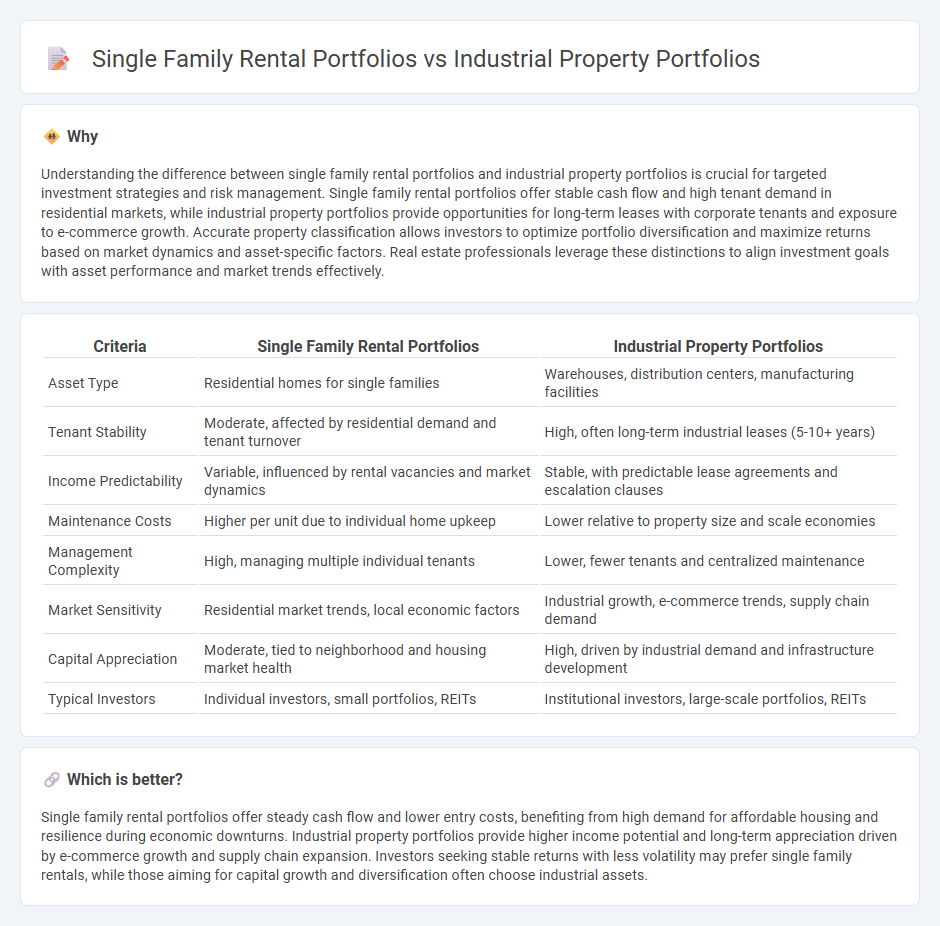 Single Family Rental Portfolios vs Industrial Property Portfolios

Why

Understanding the difference between single family rental portfolios and industrial property portfolios is crucial for targeted investment strategies and risk management. Single family rental portfolios offer stable cash flow and high tenant demand in residential markets, while industrial property portfolios provide opportunities for long-term leases with corporate tenants and exposure to e-commerce growth. Accurate property classification allows investors to optimize portfolio diversification and maximize returns based on market dynamics and asset-specific factors. Real estate professionals leverage these distinctions to align investment goals with asset performance and market trends effectively.

| Criteria | Single Family Rental Portfolios | Industrial Property Portfolios |
|---|---|---|
| Asset Type | Residential homes for single families | Warehouses, distribution centers, manufacturing facilities |
| Tenant Stability | Moderate, affected by residential demand and tenant turnover | High, often long-term industrial leases (5-10+ years) |
| Income Predictability | Variable, influenced by rental vacancies and market dynamics | Stable, with predictable lease agreements and escalation clauses |
| Maintenance Costs | Higher per unit due to individual home upkeep | Lower relative to property size and scale economies |
| Management Complexity | High, managing multiple individual tenants | Lower, fewer tenants and centralized maintenance |
| Market Sensitivity | Residential market trends, local economic factors | Industrial growth, e-commerce trends, supply chain demand |
| Capital Appreciation | Moderate, tied to neighborhood and housing market health | High, driven by industrial demand and infrastructure development |
| Typical Investors | Individual investors, small portfolios, REITs | Institutional investors, large-scale portfolios, REITs |

Which is better?

Single family rental portfolios offer steady cash flow and lower entry costs, benefiting from high demand for affordable housing and resilience during economic downturns. Industrial property portfolios provide higher income potential and long-term appreciation driven by e-commerce growth and supply chain expansion. Investors seeking stable returns with less volatility may prefer single family rentals, while those aiming for capital growth and diversification often choose industrial assets.